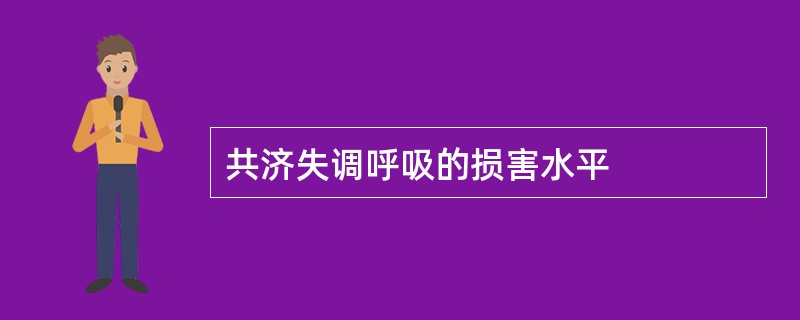 共济失调呼吸的损害水平